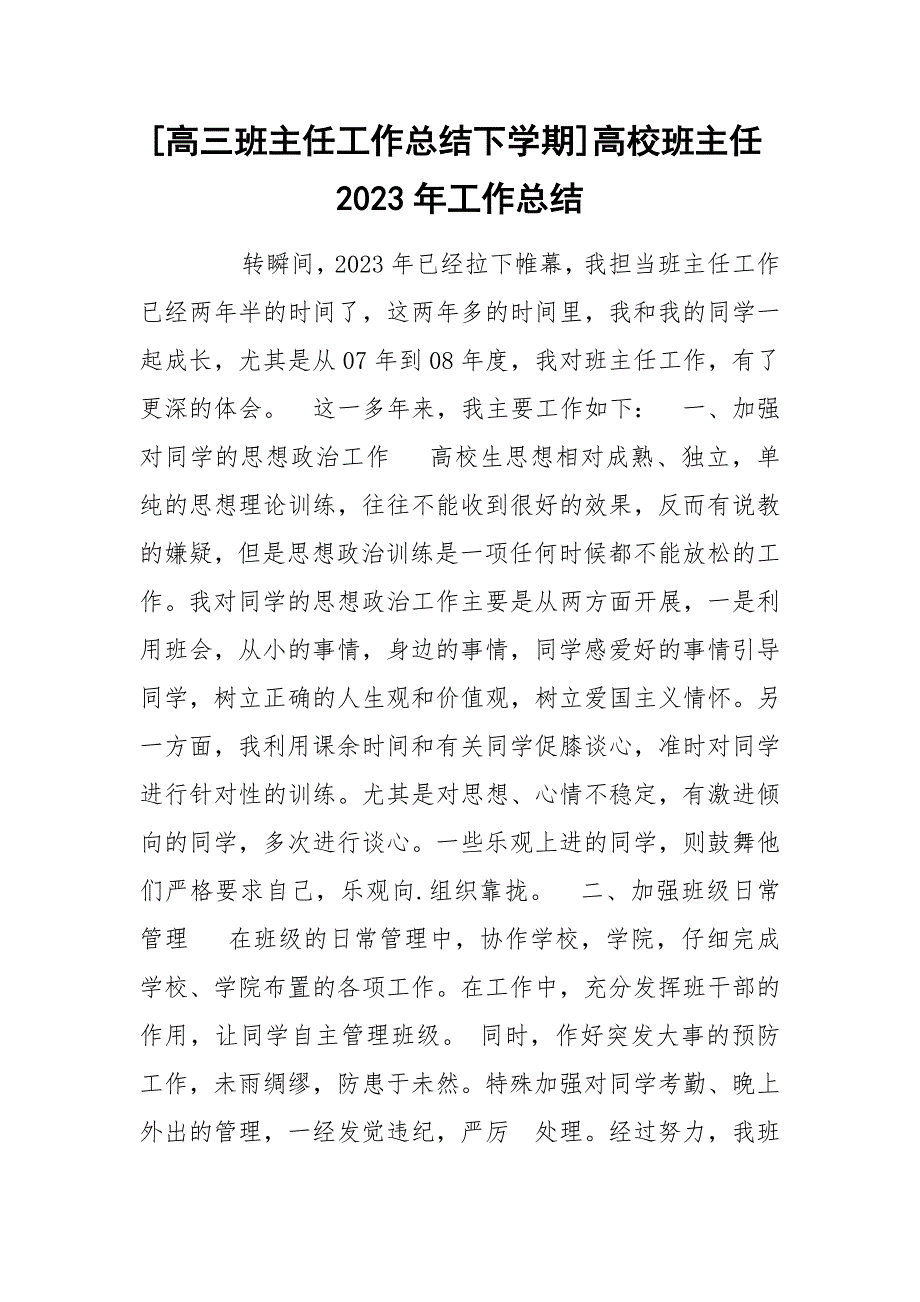 [高三班主任工作总结下学期]高校班主任2023年工作总结

转瞬间，2023年已经拉下帷幕，我担当班主任工作已经两年半的时间了，这两年多的时间里，我和我的同学一起成长，尤其是从07年到08年度，我对班主任工作，有了更深的体会。 这一多年来，我主要工作如下： 一、加强对同学的思想政治工作 高校生思想相对成熟、独立，单纯的思想理论训练，往往不能收到很好的效果，反而有说教的嫌疑，但是思想政治训练是一项任何时候都不能放松的工作。我对同学的思想政治工作主要是从两方面开展，一是利用班会，从小的事情，身边的事情，同学感爱好的事情引导同学，树立正确的人生观和价值观，树立爱国主义情怀。另一方面，我利用课余时间和有关同学促膝谈心，准时对同学进行针对性的训练。尤其是对思想、心情不稳定，有激进倾向的同学，多次进行谈心。一些乐观上进的同学，则鼓舞他们严格要求自己，乐观向.组织靠拢。 二、加强班级日常管理 在班级的日常管理中，协作学校，学院，仔细完成学校、学院布置的各项工作。在工作中，充分发挥班干部的作用，让同学自主管理班级。 同时，作好突发大事的预防工作，未雨绸缪，防患于未然。特殊加强对同学考勤、晚上外出的管理，一经发觉违纪，严厉 处理。经过努力，我班